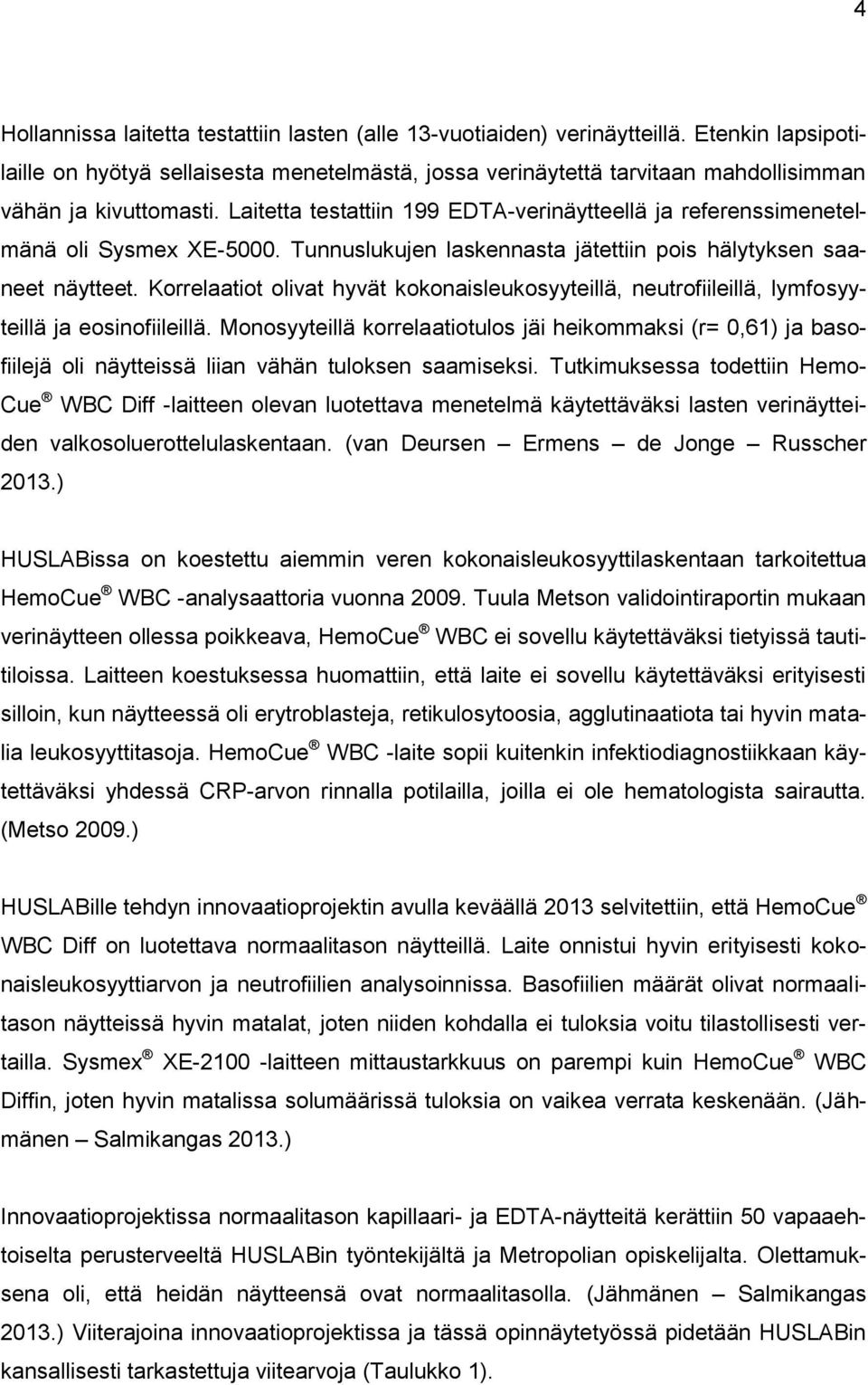 4

Hollannissa laitetta testattiin lasten (alle 13-vuotiaiden) verinäytteillä. Etenkin lapsipotilaille on hyötyä sellaisesta menetelmästä, jossa verinäytettä tarvitaan mahdollisimman vähän ja kivuttomasti. Laitetta testattiin 199 EDTA-verinäytteellä ja referenssimenetelmänä oli Sysmex XE-5000. Tunnuslukujen laskennasta jätettiin pois hälytyksen saaneet näytteet. Korrelaatiot olivat hyvät kokonaisleukosyyteillä, neutrofiileillä, lymfosyyteillä ja eosinofiileillä. Monosyyteillä korrelaatiotulos jäi heikommaksi (r= 0,61) ja basofiilejä oli näytteissä liian vähän tuloksen saamiseksi. Tutkimuksessa todettiin HemoCue ® WBC Diff -laitteen olevan luotettava menetelmä käytettäväksi lasten verinäytteiden valkosoluerottelulaskentaan. (van Deursen – Ermens – de Jonge – Russcher 2013.)

HUSLABissa on koestettu aiemmin veren kokonaisleukosyyttilaskentaan tarkoitettua HemoCue ® WBC -analysaattoria vuonna 2009. Tuula Metson validointiraportin mukaan verinäytteen ollessa poikkeava, HemoCue ® WBC ei sovellu käytettäväksi tietyissä tautitiloissa. Laitteen koestuksessa huomattiin, että laite ei sovellu käytettäväksi erityisesti silloin, kun näytteessä oli erytroblasteja, retikulosytoosia, agglutinaatiota tai hyvin matalia leukosyyttitasoja. HemoCue ® WBC -laite sopii kuitenkin infektiodiagnostiikkaan käytettäväksi yhdessä CRP-arvon rinnalla potilailla, joilla ei ole hematologista sairautta. (Metso 2009.)

HUSLABille tehdyn innovaatioprojektin avulla keväällä 2013 selvitettiin, että HemoCue ® WBC Diff on luotettava normaalitason näytteillä. Laite onnistui hyvin erityisesti kokonaisleukosyyttiarvon ja neutrofiilien analysoinnissa. Basofiilien määrät olivat normaalitason näytteissä hyvin matalat, joten niiden kohdalla ei tuloksia voitu tilastollisesti vertailla. Sysmex ® XE-2100 -laitteen mittaustarkkuus on parempi kuin HemoCue ® WBC Diffin, joten hyvin matalissa solumäärissä tuloksia on vaikea verrata keskenään. (Jähmänen – Salmikangas 2013.)

Innovaatioprojektissa normaalitason kapillaari- ja EDTA-näytteitä kerättiin 50 vapaaehtoiselta perusterveeltä HUSLABin työntekijältä ja Metropolian opiskelijalta. Olettamuksena oli, että heidän näytteensä ovat normaalitasolla. (Jähmänen – Salmikangas 2013.) Viiterajoina innovaatioprojektissa ja tässä opinnäytetyössä pidetään HUSLABin kansallisesti tarkastettuja viitearvoja (Taulukko 1).